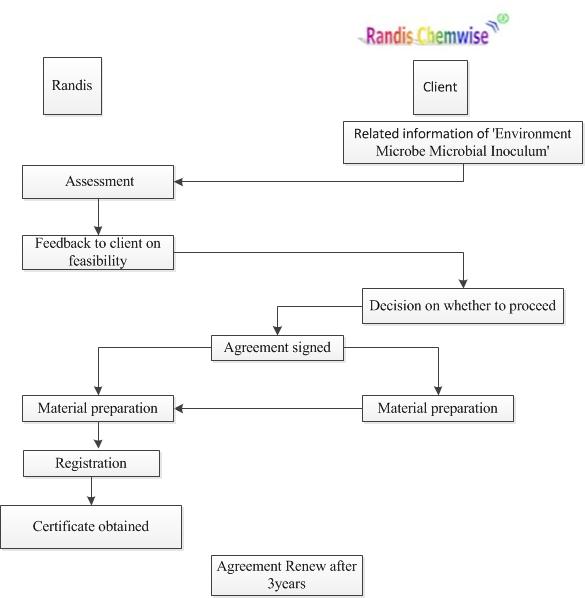 Randis Chemwise

Randis

Client

Related information of 'Environment Microbe Microbial Inoculum'

Assessment

Feedback to client on feasibility

Decision on whether to proceed

Agreement signed

Material preparation

Material preparation

Registration

Certificate obtained

Agreement Renew after 3years